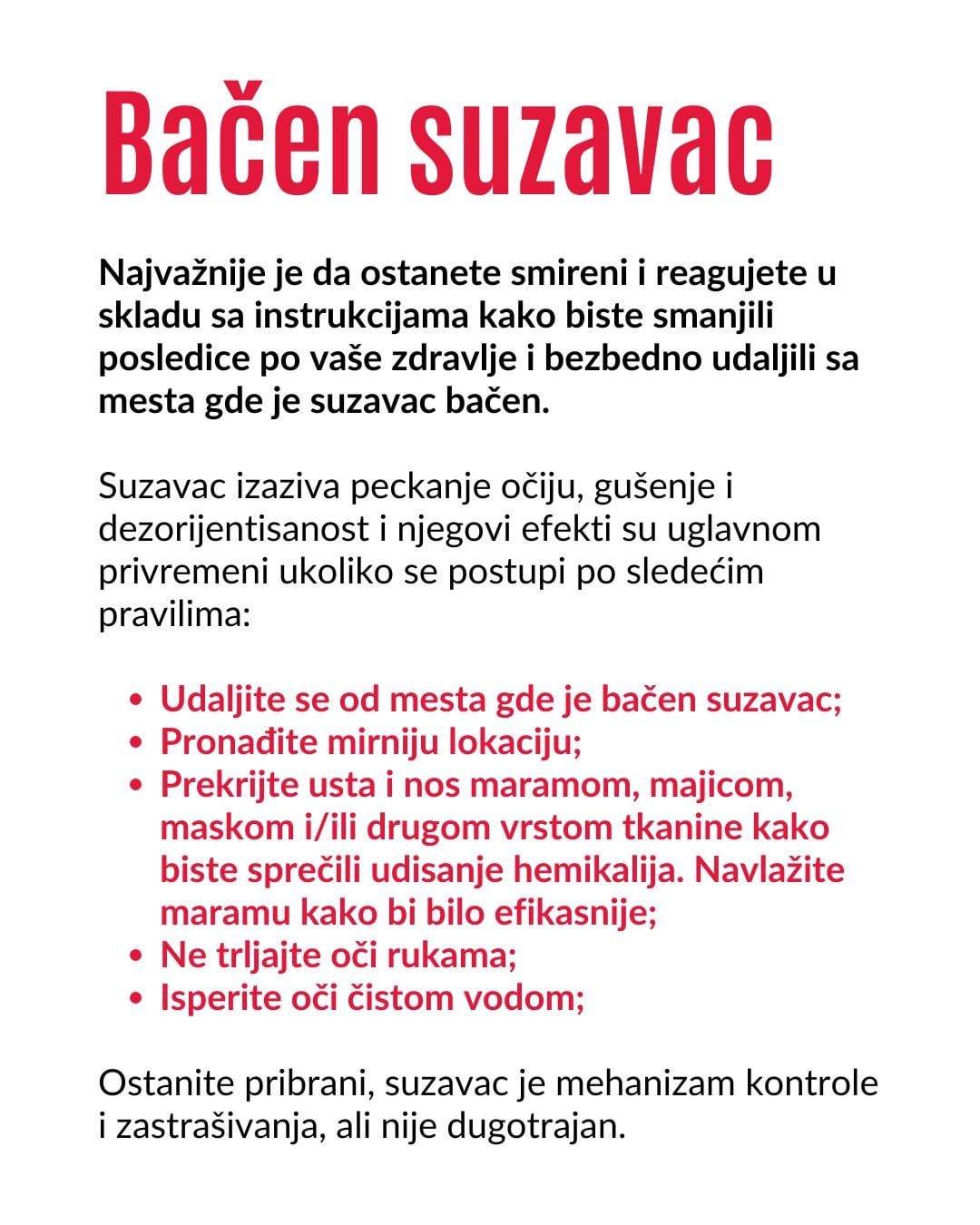 Bačen suzavac

Najvažnije je da ostanete smireni i reagujete u skladu sa instrukcijama kako biste smanjili posledice po vaše zdravlje i bezbedno udaljili sa mesta gde je suzavac bačen.

Suzavac izaziva peckanje očiju, gušenje i dezorijentisanost i njegovi efekti su uglavnom privremeni ukoliko se postupi po sledećim pravilima:

- Udaljite se od mesta gde je bačen suzavac;
- Pronađite mirniju lokaciju;
- Prekrijte usta i nos maramom, majicom, maskom i/ili drugom vrstom tkanine kako biste sprečili udisanje hemikalija. Navlažite maramu kako bi bilo efikasnije;
- Ne trljajte oči rukama;
- Isperite oči čistom vodom;

Ostanite pribrani, suzavac je mehanizam kontrole i zastrašivanja, ali nije dugotrajan.